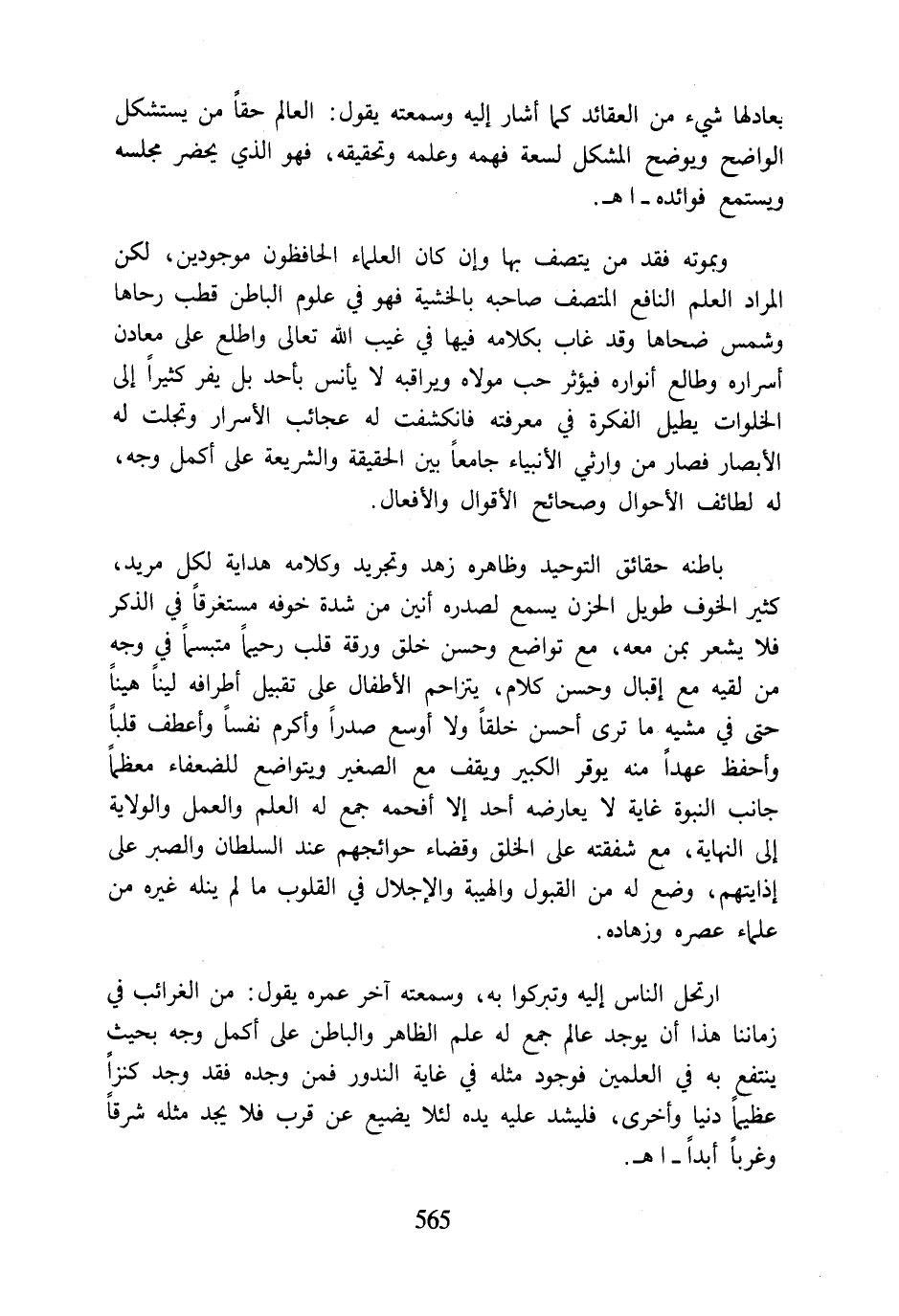 بعادلها شيء من العقائد كما أشار إليه وسمعته يقول: العالم حقاً من يستشكل الواضح ويوضح المشكل لسعة فهمه وعلمه وتحقيقه، فهو الذي يحضر مجلسه ويستمع فوائده ـ ا هـ.

وبموته فقد من يتصف بها وإن كان العلماء الحافظون موجودين، لكن المراد العلم النافع المتصف صاحبه بالخشية فهو في علوم الباطن قطب رحاها وشمس ضحاها وقد غاب بكلامه فيها في غيب الله تعالى واطلع على معادن أسراره وطالع أنواره فيؤثر حب مولاه ويراقبه لا يأنس بأحد بل يفر كثيراً إلى الخلوات يطيل الفكرة في معرفته فانكشفت له عجائب الأسرار وتجلت له الأبصار فصار من وارثي الأنبياء جامعاً بين الحقيقة والشريعة على أكمل وجه، له لطائف الأحوال وصحائح الأقوال والأفعال.

باطنه حقائق التوحيد وظاهره زهد وتجريد وكلامه هداية لكل مريد، كثير الخوف طويل الحزن يسمع لصدره أنين من شدة خوفه مستغرقاً في الذكر فلا يشعر بمن معه، مع تواضع وحسن خلق ورقة قلب رحيماً متبسماً في وجه من لقيه مع إقبال وحسن كلام، يتزاحم الأطفال على تقبيل أطرافه ليناً هيناً حتى في مشيه ما ترى أحسن خلقاً ولا أوسع صدراً وأكرم نفساً وأعطف قلباً وأحفظ عهداً منه يوقر الكبير ويقف مع الصغير ويتواضع للضعفاء معظماً جانب النبوة غاية لا يعارضه أحد إلا أفحمه جمع له العلم والعمل والولاية إلى النهاية، مع شفقته على الخلق وقضاء حوائجهم عند السلطان والصبر على إذايتهم، وضع له من القبول والهيبة والإجلال في القلوب ما لم ينله غيره من علماء عصره وزهاده.

ارتحل الناس إليه وتبركوا به، وسمعته آخر عمره يقول: من الغرائب في زماننا هذا أن يوجد عالم جمع له علم الظاهر والباطن على أكمل وجه بحيث ينتفع به في العلمين فوجود مثله في غاية الندور فمن وجده فقد وجد كنزاً عظيماً دنيا وأخرى، فليشد عليه يده لئلا يضيع عن قرب فلا يجد مثله شرقاً وغرباً أبداً ـ ا هـ.

565